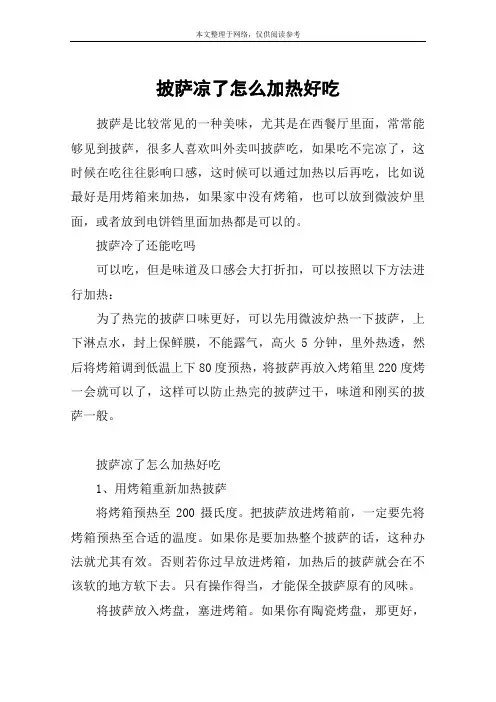 本文整理于网络，仅供阅读参考

披萨凉了怎么加热好吃

披萨是比较常见的一种美味，尤其是在西餐厅里面，常常能够见到披萨，很多人喜欢叫外卖叫披萨吃，如果吃不完凉了，这时候在吃往往影响口感，这时候可以通过加热以后再吃，比如说最好是用烤箱来加热，如果家中没有烤箱，也可以放到微波炉里面，或者放到电饼铛里面加热都是可以的。

披萨冷了还能吃吗

可以吃，但是味道及口感会大打折扣，可以按照以下方法进行加热：

为了热完的披萨口味更好，可以先用微波炉热一下披萨，上下淋点水，封上保鲜膜，不能露气，高火 5 分钟，里外热透，然后将烤箱调到低温上下 80 度预热，将披萨再放入烤箱里 220 度烤一会就可以了，这样可以防止热完的披萨过干，味道和刚买的披萨一般。

披萨凉了怎么加热好吃

1、用烤箱重新加热披萨

将烤箱预热至 200 摄氏度。把披萨放进烤箱前，一定要先将烤箱预热至合适的温度。如果你是要加热整个披萨的话，这种办法就尤其有效。否则若你过早放进烤箱，加热后的披萨就会在不该软的地方软下去。只有操作得当，才能保全披萨原有的风味。

将披萨放入烤盘，塞进烤箱。如果你有陶瓷烤盘，那更好，